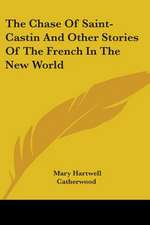 The Chase Of Saint-Castin And Other Stories Of The French In The New World

Mary Hartwell Catherwood